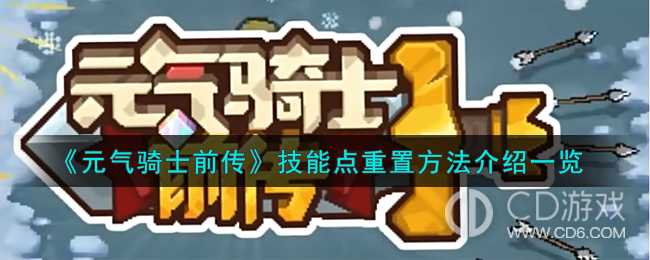 元气骑士
前传

《元气骑士前传》技能点重置方法介绍一览

CD游戏
WWW.CD6.COM